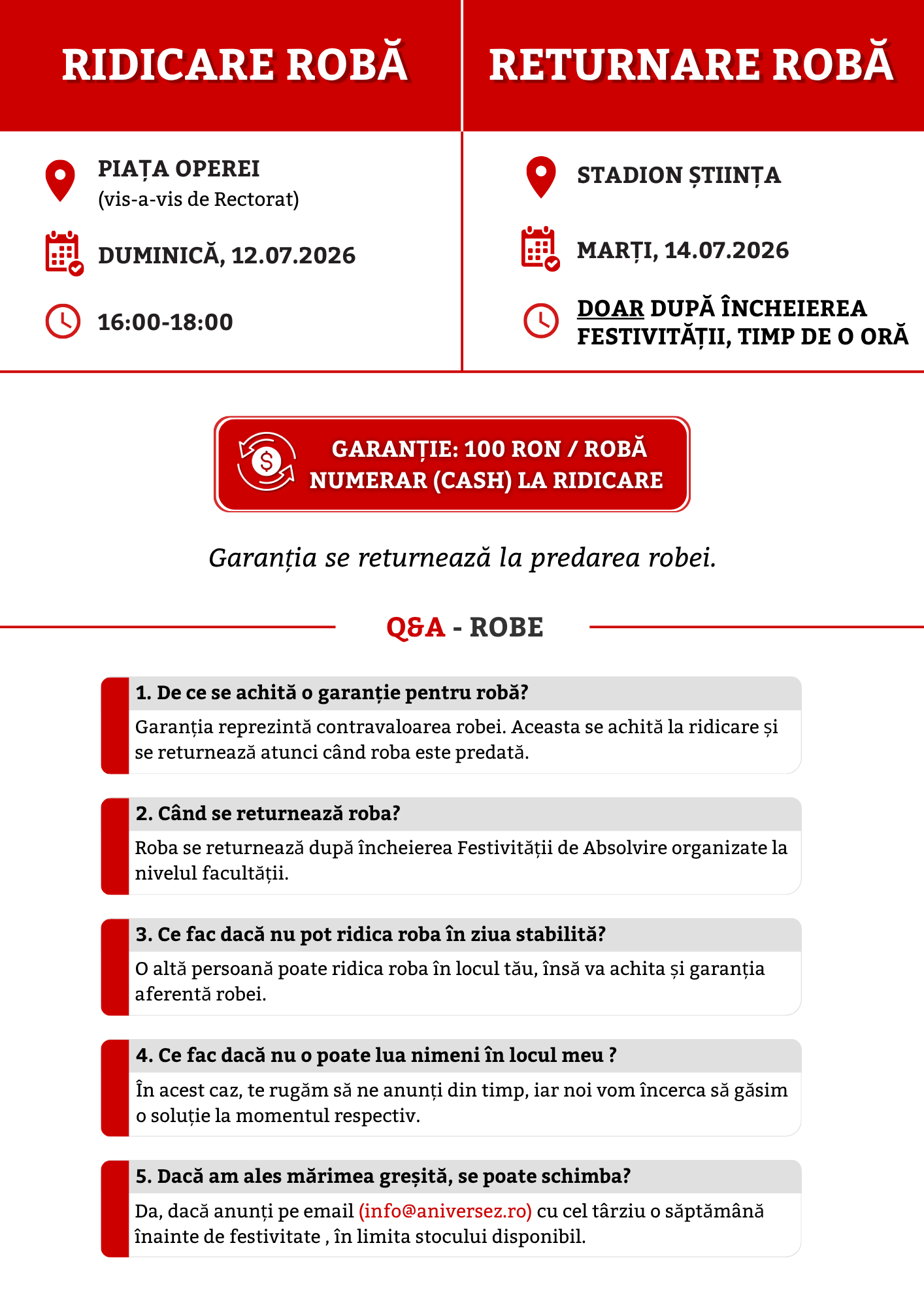 RIDICARE ROBĂ

PIAȚA OPEREI
(vis-a-vis de Rectorat)

DUMINICĂ, 12.07.2026

16:00-18:00

RETURNARE ROBĂ

STADION ȘTIINȚA

MARȚI, 14.07.2026

DOAR DUPĂ ÎNCHEIEREA FESTIVITĂȚII, TIMP DE O ORĂ

GARANȚIE: 100 RON / ROBĂ
NUMERAR (CASH) LA RIDICARE

Garanția se returnează la predarea robei.

Q&A - ROBE

1. De ce se achită o garanție pentru robă?

Garanția reprezintă contravaloarea robei. Aceasta se achită la ridicare și se returnează atunci când roba este predată.

2. Când se returnează roba?

Roba se returnează după încheierea Festivității de Absolvire organizate la nivelul facultății.

3. Ce fac dacă nu pot ridica roba în ziua stabilită?

O altă persoană poate ridica roba în locul tău, însă va achita și garanția aferentă robei.

4. Ce fac dacă nu o poate lua nimeni în locul meu ?

În acest caz, te rugăm să ne anunți din timp, iar noi vom încerca să găsim o soluție la momentul respectiv.

5. Dacă am ales mărimea greșită, se poate schimba?

Da, dacă anunți pe email (info@aniversez.ro) cu cel târziu o săptămână înainte de festivitate , în limita stocului disponibil.